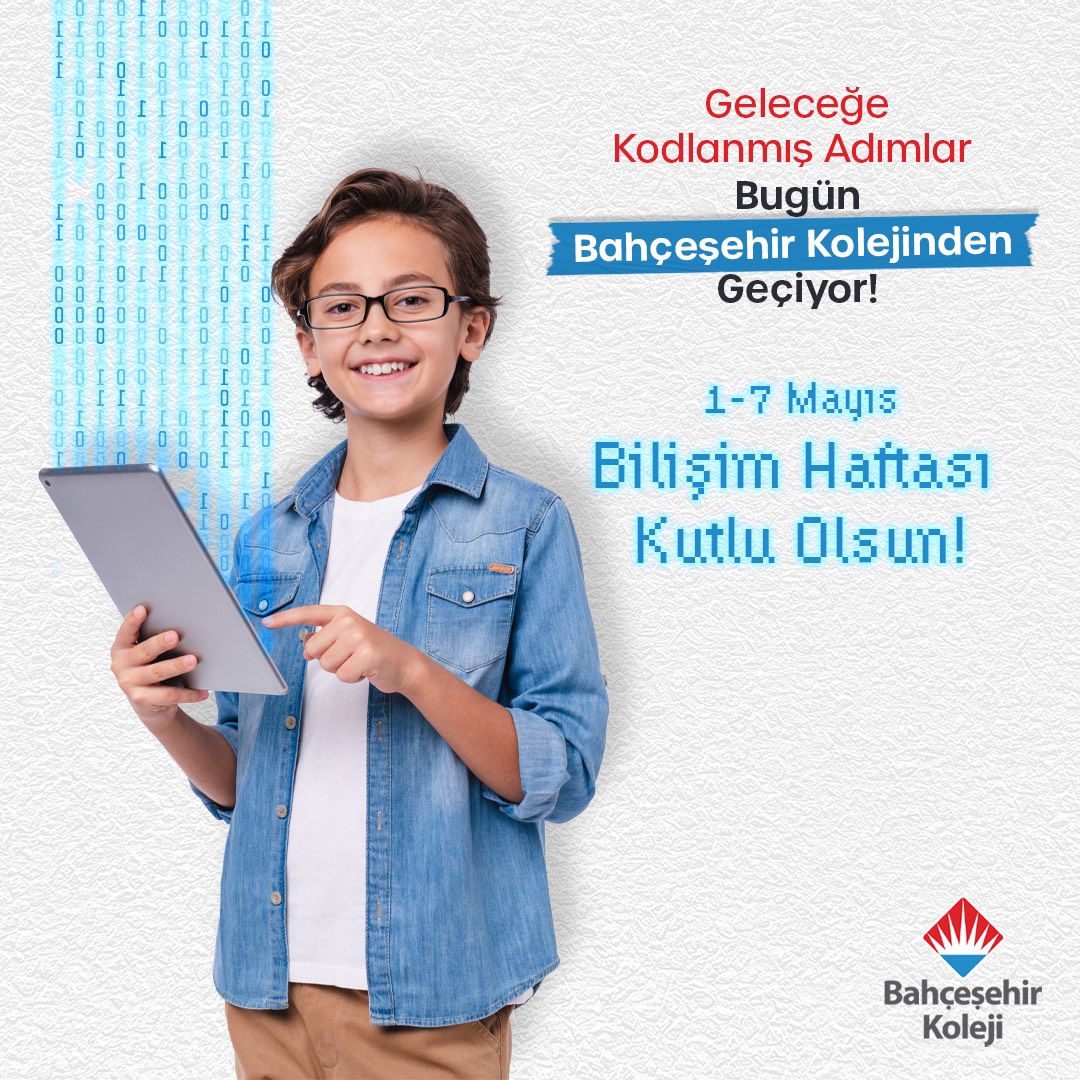 Geleceğe Kodlanmış Adımlar Bugün Bahçeşehir Kolejinden Geçiyor!

1-7 Mayıs

Bilişim Haftası Kutlu Olsun!

Bahçeşehir Koleji